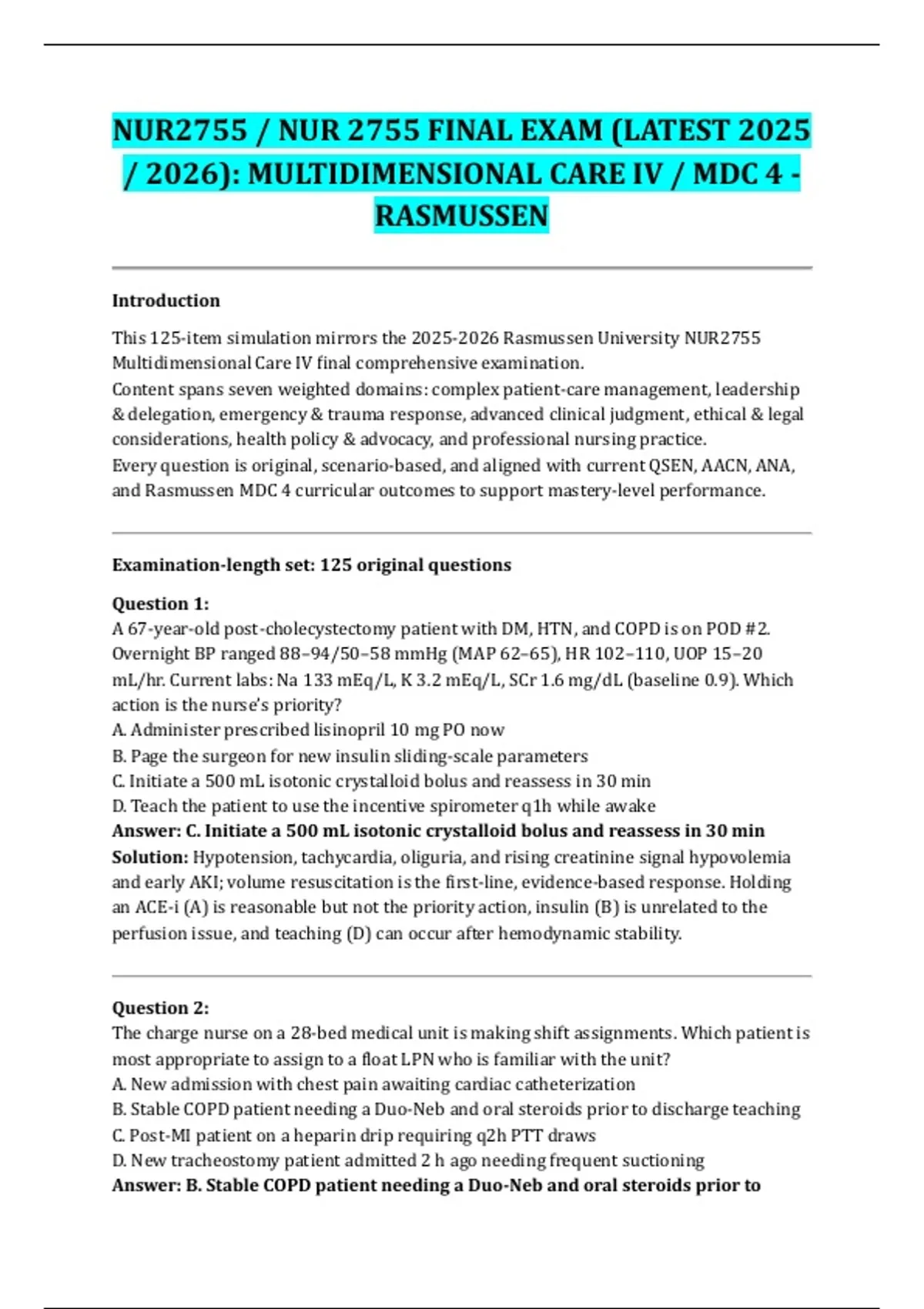 NUR2755 / NUR 2755 FINAL EXAM (LATEST 2025 / 2026): MULTIDIMENSIONAL CARE IV / MDC 4 - RASMUSSEN

Introduction

This 125-item simulation mirrors the 2025-2026 Rasmussen University NUR2755 Multidimensional Care IV final comprehensive examination.
Content spans seven weighted domains: complex patient-care management, leadership & delegation, emergency & trauma response, advanced clinical judgment, ethical & legal considerations, health policy & advocacy, and professional nursing practice.
Every question is original, scenario-based, and aligned with current QSEN, AACN, ANA, and Rasmussen MDC 4 curricular outcomes to support mastery-level performance.

Examination-length set: 125 original questions

Question 1:
A 67-year-old post-cholecystectomy patient with DM, HTN, and COPD is on POD #2. Overnight BP ranged 88–94/50–58 mmHg (MAP 62–65), HR 102–110, UOP 15–20 mL/hr. Current labs: Na 133 mEq/L, K 3.2 mEq/L, SCr 1.6 mg/dL (baseline 0.9). Which action is the nurse's priority?
A. Administer prescribed lisinopril 10 mg PO now
B. Page the surgeon for new insulin sliding-scale parameters
C. Initiate a 500 mL isotonic crystalloid bolus and reassess in 30 min
D. Teach the patient to use the incentive spirometer q1h while awake
Answer: C. Initiate a 500 mL isotonic crystalloid bolus and reassess in 30 min
Solution: Hypotension, tachycardia, oliguria, and rising creatinine signal hypovolemia and early AKI; volume resuscitation is the first-line, evidence-based response. Holding an ACE-i (A) is reasonable but not the priority action, insulin (B) is unrelated to the perfusion issue, and teaching (D) can occur after hemodynamic stability.

Question 2:
The charge nurse on a 28-bed medical unit is making shift assignments. Which patient is most appropriate to assign to a float LPN who is familiar with the unit?
A. New admission with chest pain awaiting cardiac catheterization
B. Stable COPD patient needing a Duo-Neb and oral steroids prior to discharge teaching
C. Post-MI patient on a heparin drip requiring q2h PTT draws
D. New tracheostomy patient admitted 2 h ago needing frequent suctioning
Answer: B. Stable COPD patient needing a Duo-Neb and oral steroids prior to